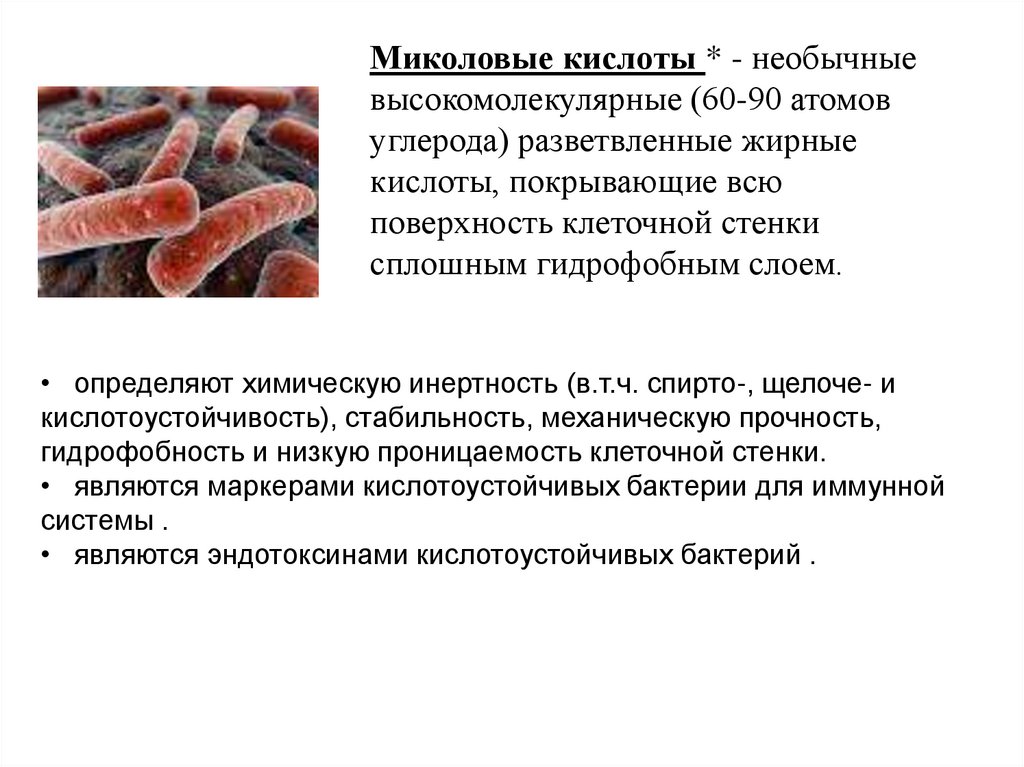 Миколовые кислоты * - необычные высокомолекулярные (60-90 атомов углерода) разветвленные жирные кислоты, покрывающие всю поверхность клеточной стенки сплошным гидрофобным слоем.

• определяют химическую инертность (в.т.ч. спирто-, щелоче- и кислотоустойчивость), стабильность, механическую прочность, гидрофобность и низкую проницаемость клеточной стенки.
• являются маркерами кислотоустойчивых бактерии для иммунной системы .
• являются эндотоксинами кислотоустойчивых бактерий .